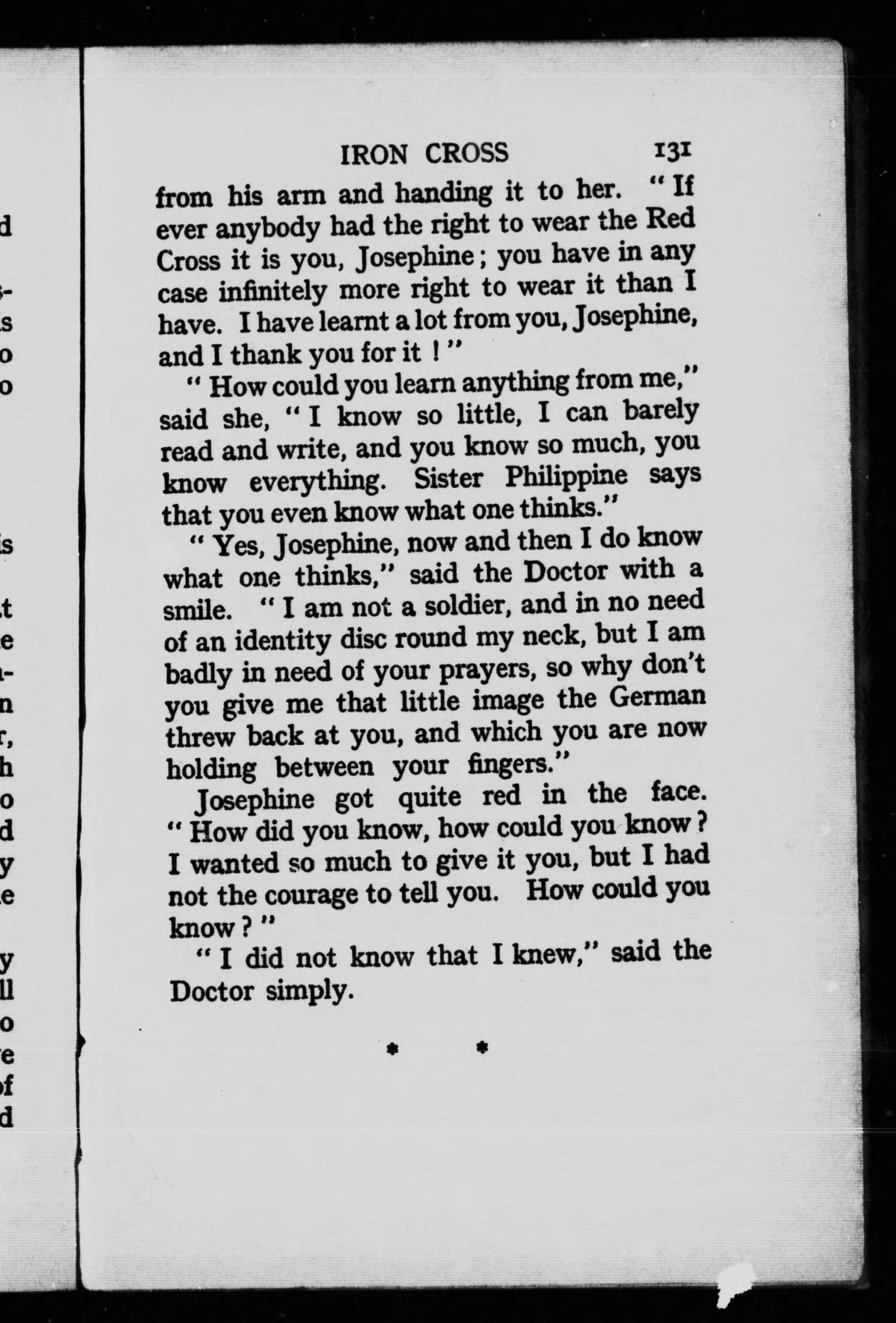 IRON CROSS 131

from his arm and handing it to her. "If ever anybody had the right to wear the Red Cross it is you, Josephine; you have in any case infinitely more right to wear it than I have. I have learnt a lot from you, Josephine, and I thank you for it!"

"How could you learn anything from me," said she, "I know so little, I can barely read and write, and you know so much, you know everything. Sister Philippine says that you even know what one thinks."

"Yes, Josephine, now and then I do know what one thinks," said the Doctor with a smile. "I am not a soldier, and in no need of an identity disc round my neck, but I am badly in need of your prayers, so why don't you give me that little image the German threw back at you, and which you are now holding between your fingers."

Josephine got quite red in the face. "How did you know, how could you know? I wanted so much to give it you, but I had not the courage to tell you. How could you know?"

"I did not know that I knew," said the Doctor simply.

* *